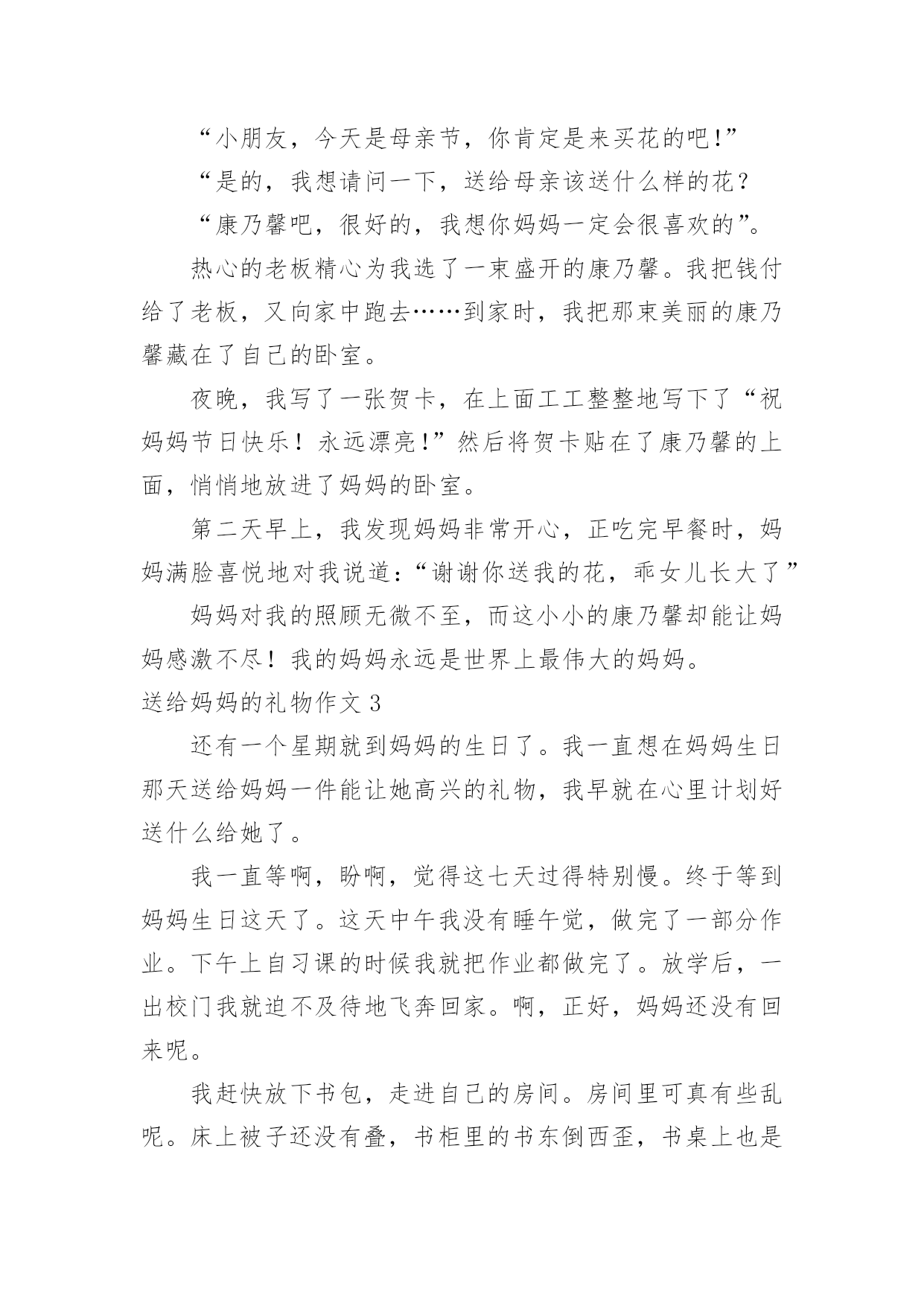 “小朋友，今天是母亲节，你肯定是来买花的吧!”

“是的，我想请问一下，送给母亲该送什么样的花？

“康乃馨吧，很好的，我想你妈妈一定会很喜欢的”。

热心的老板精心为我选了一束盛开的康乃馨。我把钱付给了老板，又向家中跑去……到家时，我把那束美丽的康乃馨藏在了自己的卧室。

夜晚，我写了一张贺卡，在上面工工整整地写下了“祝妈妈节日快乐！永远漂亮!”然后将贺卡贴在了康乃馨的上面，悄悄地放进了妈妈的卧室。

第二天早上，我发现妈妈非常开心，正吃完早餐时，妈妈满脸喜悦地对我说道：“谢谢你送我的花，乖女儿长大了”

妈妈对我的照顾无微不至，而这小小的康乃馨却能让妈妈感激不尽！我的妈妈永远是世界上最伟大的妈妈。

送给妈妈的礼物作文 3

还有一个星期就到妈妈的生日了。我一直想在妈妈生日那天送给妈妈一件能让她高兴的礼物，我早就在心里计划好送什么给她了。

我一直等啊，盼啊，觉得这七天过得特别慢。终于等到妈妈生日这天了。这天中午我没有睡午觉，做完了一部分作业。下午上自习课的时候我就把作业都做完了。放学后，一出校门我就迫不及待地飞奔回家。啊，正好，妈妈还没有回来呢。

我赶快放下书包，走进自己的房间。房间里可真有些乱呢。床上被子还没有叠，书柜里的书东倒西歪，书桌上也是